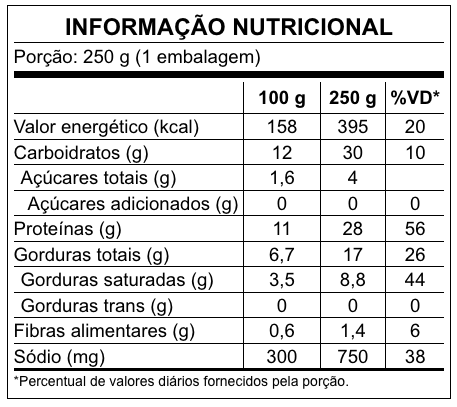 INFORMAÇÃO NUTRICIONAL

Porção: 250 g (1 embalagem)

| | 100 g | 250 g | %VD* |
|---|---|---|---|
| Valor energético (kcal) | 158 | 395 | 20 |
| Carboidratos (g) | 12 | 30 | 10 |
| Açúcares totais (g) | 1,6 | 4 | |
| Açúcares adicionados (g) | 0 | 0 | 0 |
| Proteínas (g) | 11 | 28 | 56 |
| Gorduras totais (g) | 6,7 | 17 | 26 |
| Gorduras saturadas (g) | 3,5 | 8,8 | 44 |
| Gorduras trans (g) | 0 | 0 | 0 |
| Fibras alimentares (g) | 0,6 | 1,4 | 6 |
| Sódio (mg) | 300 | 750 | 38 |

*Percentual de valores diários fornecidos pela porção.